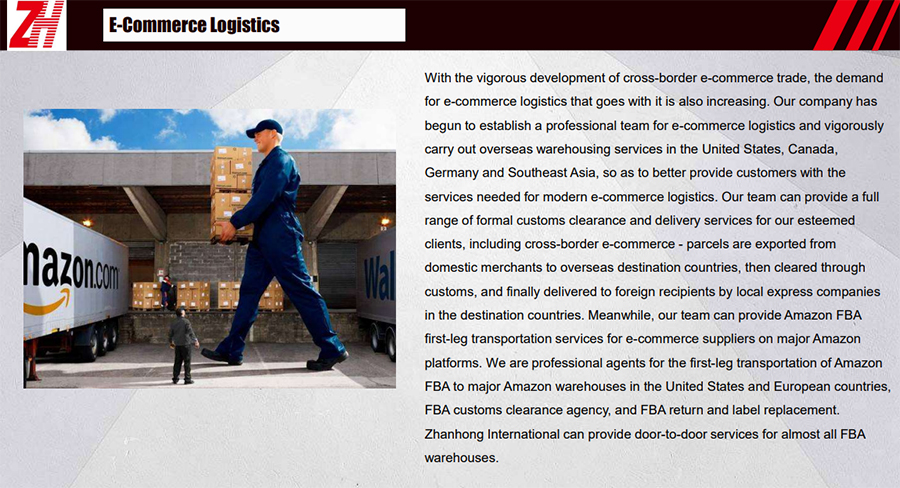 ZH

E-Commerce Logistics

With the vigorous development of cross-border e-commerce trade, the demand for e-commerce logistics that goes with it is also increasing. Our company has begun to establish a professional team for e-commerce logistics and vigorously carry out overseas warehousing services in the United States, Canada, Germany and Southeast Asia, so as to better provide customers with the services needed for modern e-commerce logistics. Our team can provide a full range of formal customs clearance and delivery services for our esteemed clients, including cross-border e-commerce - parcels are exported from domestic merchants to overseas destination countries, then cleared through customs, and finally delivered to foreign recipients by local express companies in the destination countries. Meanwhile, our team can provide Amazon FBA first-leg transportation services for e-commerce suppliers on major Amazon platforms. We are professional agents for the first-leg transportation of Amazon FBA to major Amazon warehouses in the United States and European countries, FBA customs clearance agency, and FBA return and label replacement. Zhanhong International can provide door-to-door services for almost all FBA warehouses.